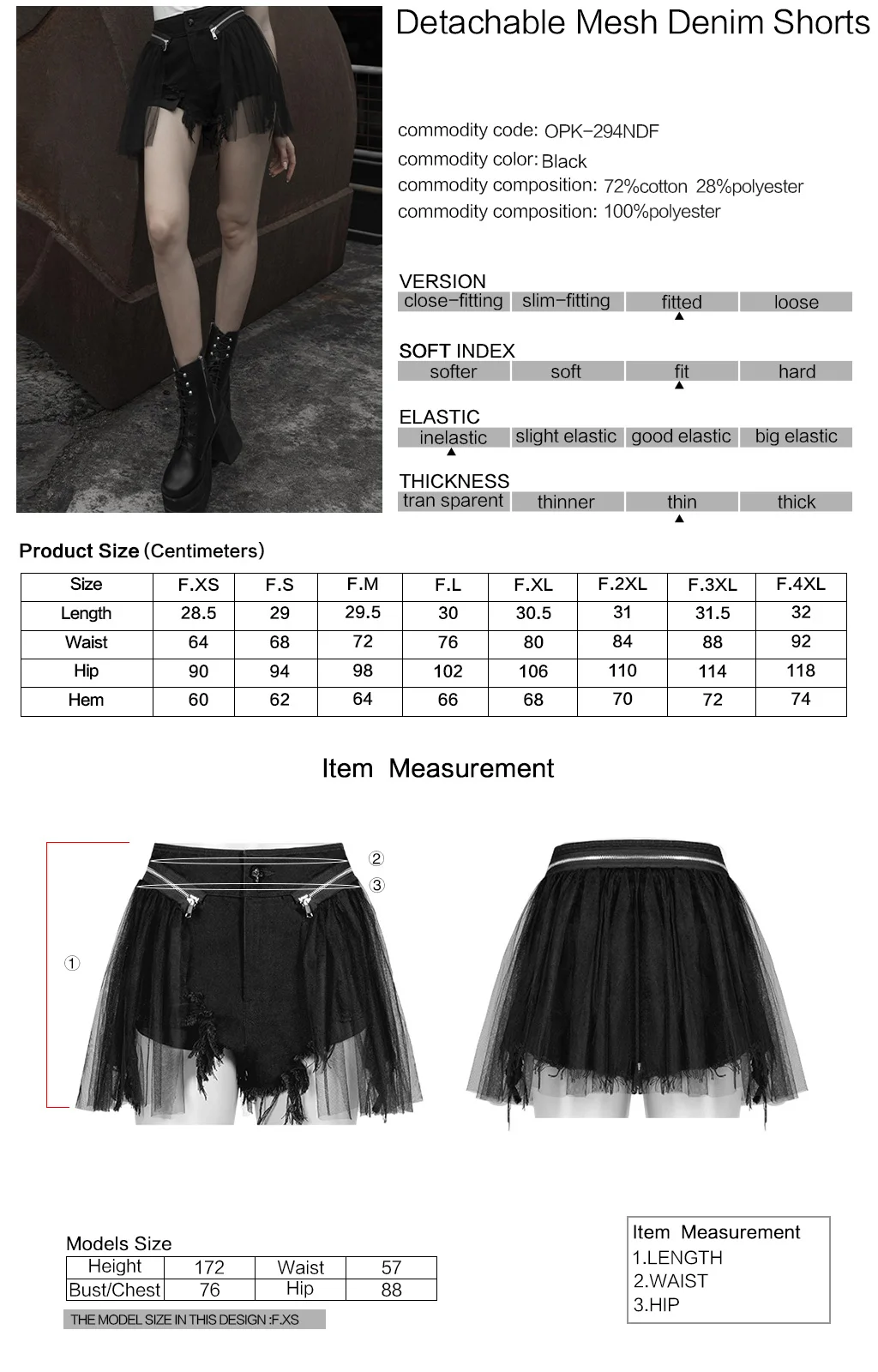 Detachable Mesh Denim Shorts

commodity code: OPK-294NDF
commodity color: Black
commodity composition: 72%cotton 28%polyester
commodity composition: 100%polyester

VERSION
close-fitting slim-fitting fitted loose

SOFT INDEX
softer soft fit hard

ELASTIC
inelastic slight elastic good elastic big elastic

THICKNESS
tran sparent thinner thin thick

Product Size (Centimeters)

| Size | F.XS | F.S | F.M | F.L | F.XL | F.2XL | F.3XL | F.4XL |
|---|---|---|---|---|---|---|---|---|
| Length | 28.5 | 29 | 29.5 | 30 | 30.5 | 31 | 31.5 | 32 |
| Waist | 64 | 68 | 72 | 76 | 80 | 84 | 88 | 92 |
| Hip | 90 | 94 | 98 | 102 | 106 | 110 | 114 | 118 |
| Hem | 60 | 62 | 64 | 66 | 68 | 70 | 72 | 74 |

Item Measurement

②
③
①

Models Size

| Height | 172 | Waist | 57 |
|---|---|---|---|
| Bust/Chest | 76 | Hip | 88 |

THE MODEL SIZE IN THIS DESIGN :F.XS

Item Measurement
1.LENGTH
2.WAIST
3.HIP